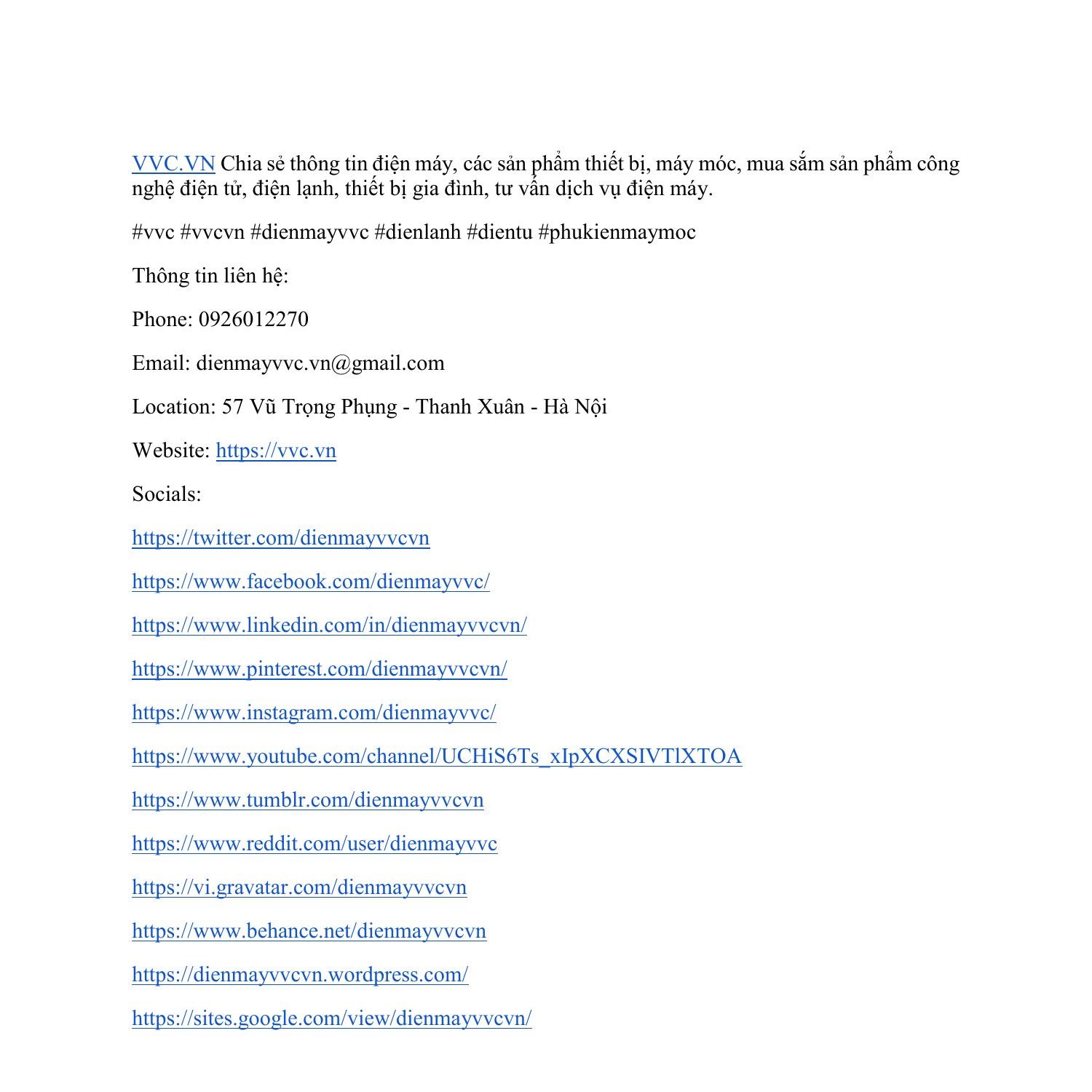 VVC.VN Chia sẻ thông tin điện máy, các sản phẩm thiết bị, máy móc, mua sắm sản phẩm công nghệ điện tử, điện lạnh, thiết bị gia đình, tư vấn dịch vụ điện máy.

#vvc #vvcvn #dienmayvvc #dienlanh #dientu #phukienmaymoc

Thông tin liên hệ:

Phone: 0926012270

Email: dienmayvvc.vn@gmail.com

Location: 57 Vũ Trọng Phụng - Thanh Xuân - Hà Nội

Website: https://vvc.vn

Socials:

https://twitter.com/dienmayvvcvn

https://www.facebook.com/dienmayvvc/

https://www.linkedin.com/in/dienmayvvcvn/

https://www.pinterest.com/dienmayvvcvn/

https://www.instagram.com/dienmayvvc/

https://www.youtube.com/channel/UCHiS6Ts_xIpXCXSIVTlXTOA

https://www.tumblr.com/dienmayvvcvn

https://www.reddit.com/user/dienmayvvc

https://vi.gravatar.com/dienmayvvcvn

https://www.behance.net/dienmayvvcvn

https://dienmayvvcvn.wordpress.com/

https://sites.google.com/view/dienmayvvcvn/